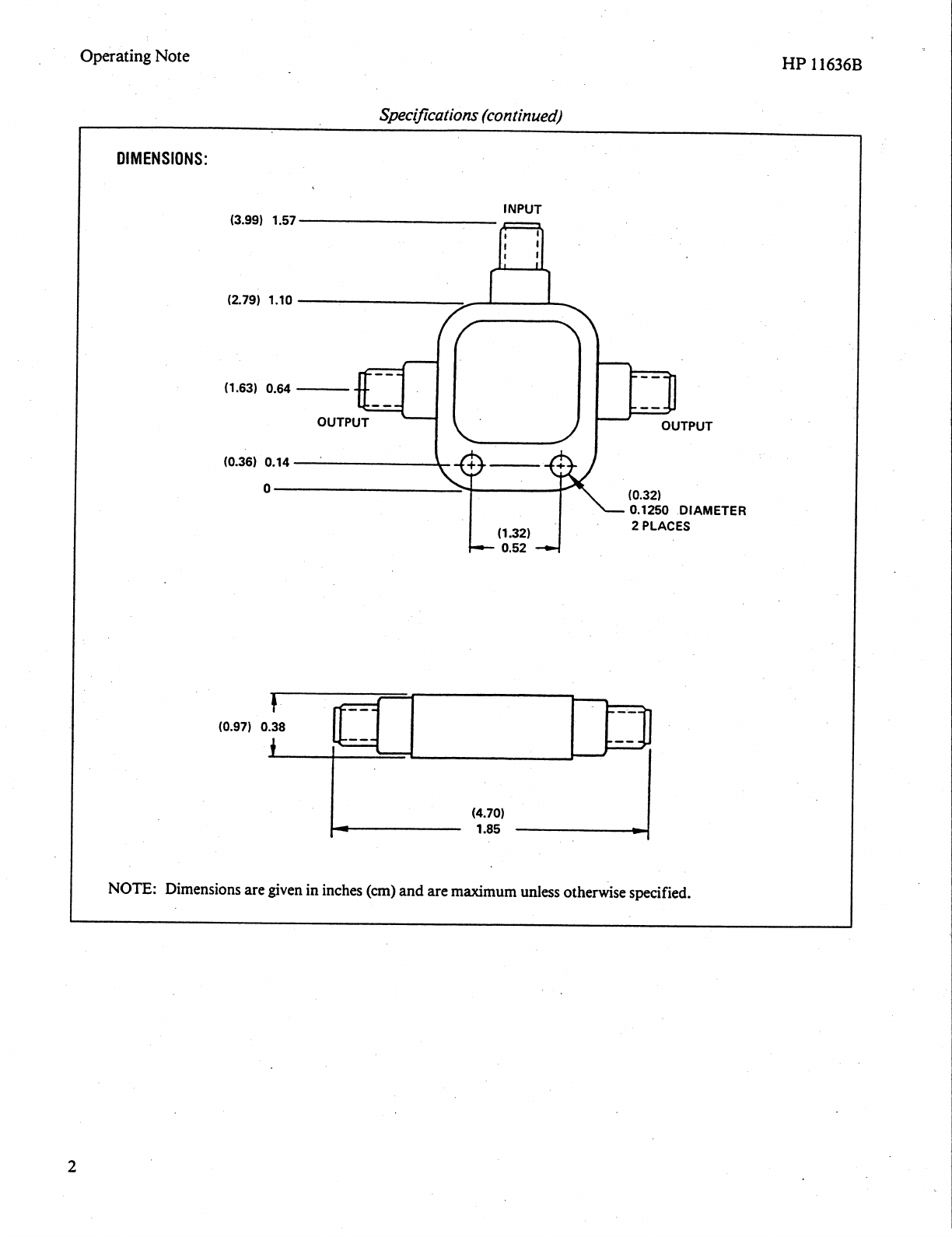 Operating Note

HP 11636B

Specifications (continued)

DIMENSIONS:

INPUT

(3.99) 1.57

(2.79) 1.10

(1.63) 0.64

OUTPUT

OUTPUT

(0.36) 0.14

0

(0.32)
0.1250 DIAMETER
2 PLACES

(1.32)
0.52

(0.97) 0.38

(4.70)
1.85

NOTE: Dimensions are given in inches (cm) and are maximum unless otherwise specified.

2